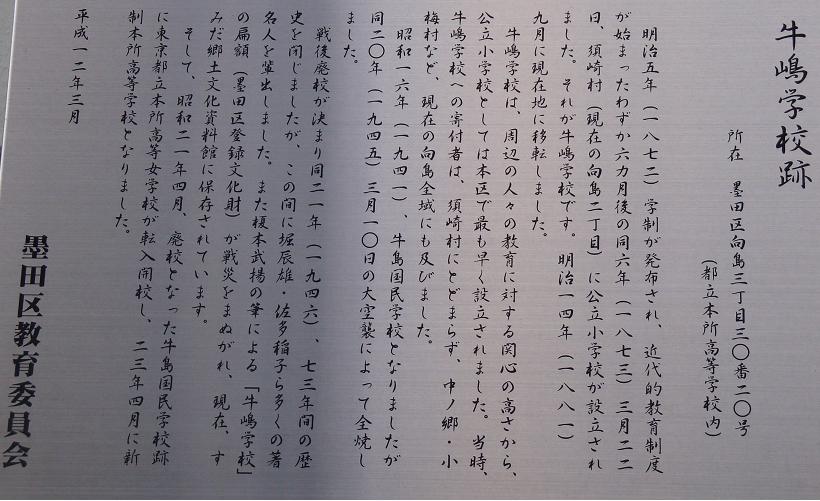 牛嶋学校跡

所在　墨田区向島三丁目三〇番二〇号
（都立本所高等学校内）

明治五年（一八七二）学制が発布され、近代的教育制度が始まったわずか六カ月後の同六年（一八七三）三月二二日、須崎村（現在の向島二丁目）に公立小学校が設立されました。それが牛嶋学校です。明治一四年（一八八一）九月に現在地に移転しました。

牛嶋学校は、周辺の人々の教育に対する関心の高さから、公立小学校としては本区で最も早く設立されました。当時、牛嶋学校への寄付者は、須崎村にとどまらず、中ノ郷・小梅村など、現在の向島全域にも及びました。

昭和一六年（一九四一）、牛島国民学校となりましたが同二〇年（一九四五）三月一〇日の大空襲によって全焼しました。

戦後廃校が決まり同二一年（一九四六）、七三年間の歴史を閉じましたが、この間に堀辰雄・佐多稲子ら多くの著名人を輩出しました。また榎本武揚の筆による「牛嶋学校」の扁額（墨田区登録文化財）が戦災をまぬがれ、現在、すみだ郷土文化資料館に保存されています。

そして、昭和二一年四月、廃校となった牛島国民学校跡に東京都立本所高等女学校が転入開校し、二三年四月に新制本所高等学校となりました。

平成一二年三月

墨田区教育委員会